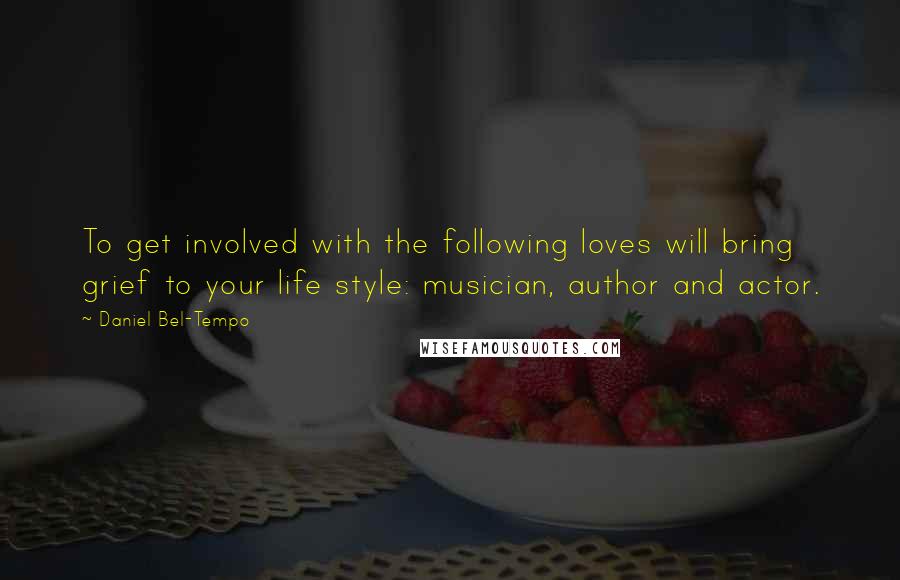 To get involved with the following loves will bring grief to your life style: musician, author and actor.

~ Daniel Bel-Tempo

WISEFAMOUSQUOTES.COM